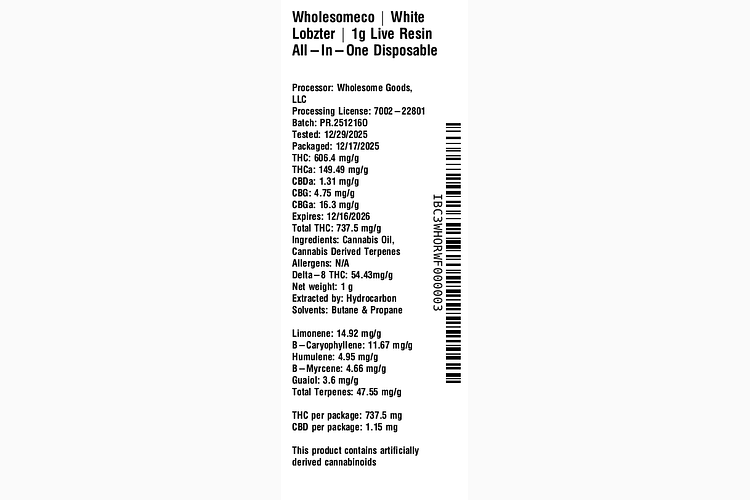 Wholesomeco | White Lobzter | 1g Live Resin All-In-One Disposable

Processor: Wholesome Goods, LLC
Processing License: 7002-22801
Batch: PR.2512160
Tested: 12/29/2025
Packaged: 12/17/2025
THC: 606.4 mg/g
THCa: 149.49 mg/g
CBDa: 1.31 mg/g
CBG: 4.75 mg/g
CBGa: 16.3 mg/g
Expires: 12/16/2026
Total THC: 737.5 mg/g
Ingredients: Cannabis Oil, Cannabis Derived Terpenes
Allergens: N/A
Delta-8 THC: 54.43mg/g
Net weight: 1 g
Extracted by: Hydrocarbon
Solvents: Butane & Propane

Limonene: 14.92 mg/g
B-Caryophyllene: 11.67 mg/g
Humulene: 4.95 mg/g
B-Myrcene: 4.66 mg/g
Guaiol: 3.6 mg/g
Total Terpenes: 47.55 mg/g

THC per package: 737.5 mg
CBD per package: 1.15 mg

This product contains artificially derived cannabinoids

IBC3WHORWF000003